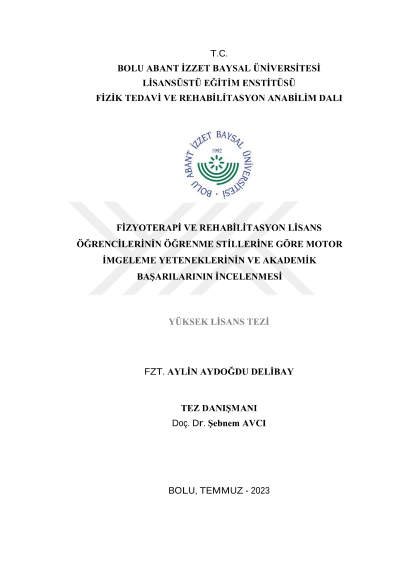 T.C.
BOLU ABANT İZZET BAYSAL ÜNİVERSİTESİ
LİSANSÜSTÜ EĞİTİM ENSTİTÜSÜ
FİZİK TEDAVİ VE REHABİLİTASYON ANABİLİM DALI

BOLU ABANT İZZET BAYSAL ÜNİVERSİTESİ
1992

FİZYOTERAPİ VE REHABİLİTASYON LİSANS ÖĞRENCİLERİNİN ÖĞRENME STİLLERİNE GÖRE MOTOR İMGELEME YETENEKLERİNİN VE AKADEMİK BAŞARILARININ İNCELENMESİ

YÜKSEK LİSANS TEZİ

FZT. AYLİN AYDOĞDU DELİBAY

TEZ DANIŞMANI
Doç. Dr. Şebnem AVCI

BOLU, TEMMUZ - 2023